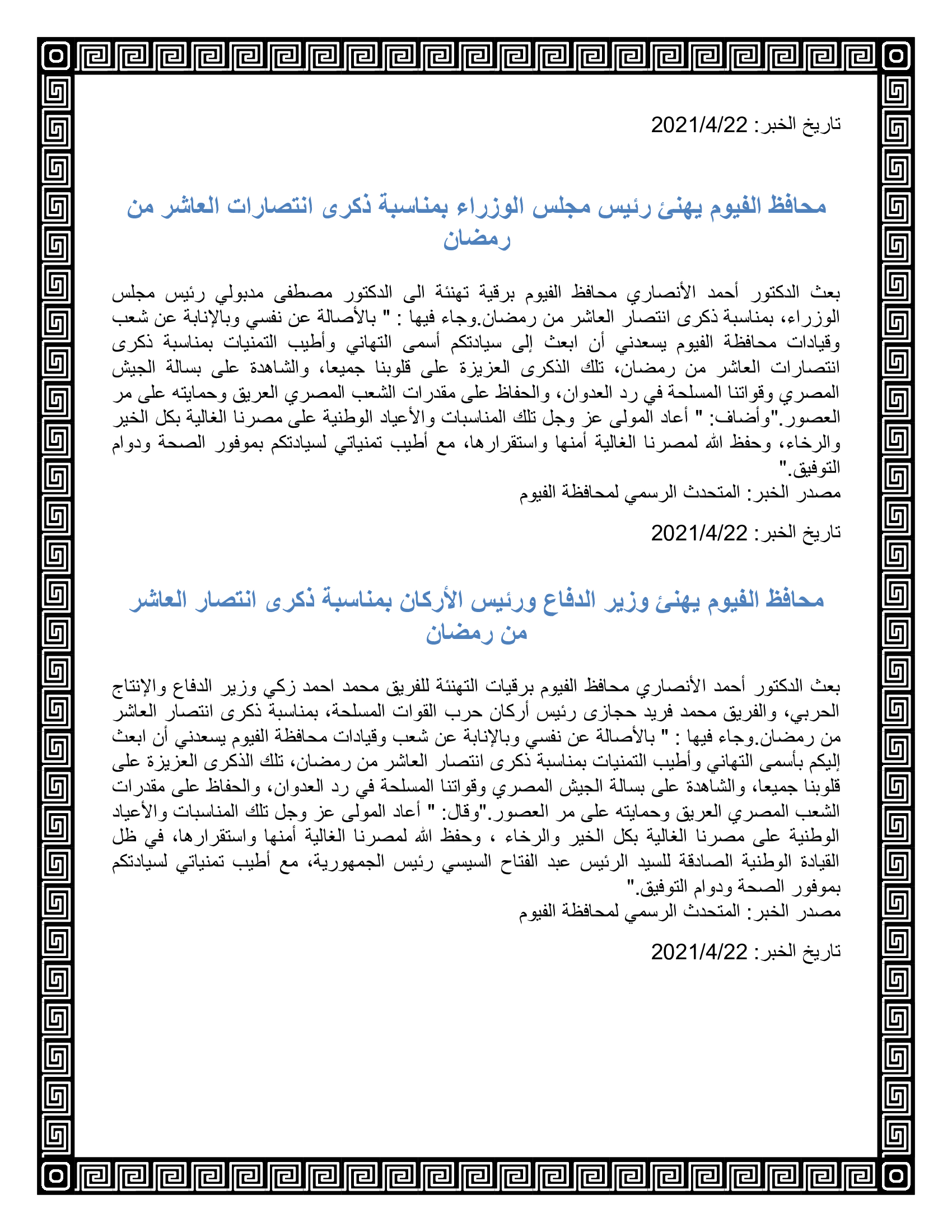 تاريخ الخبر: 2021/4/22

محافظ الفيوم يهنئ رئيس مجلس الوزراء بمناسبة ذكرى انتصارات العاشر من رمضان

بعث الدكتور أحمد الأنصاري محافظ الفيوم برقية تهنئة الى الدكتور مصطفى مدبولي رئيس مجلس الوزراء، بمناسبة ذكرى انتصار العاشر من رمضان.وجاء فيها : " بالأصالة عن نفسي وبالإنابة عن شعب وقيادات محافظة الفيوم يسعدني أن ابعث إلى سيادتكم أسمى التهاني وأطيب التمنيات بمناسبة ذكرى انتصارات العاشر من رمضان، تلك الذكرى العزيزة على قلوبنا جميعا، والشاهدة على بسالة الجيش المصري وقواتنا المسلحة في رد العدوان، والحفاظ على مقدرات الشعب المصري العريق وحمايته على مر العصور."وأضاف: " أعاد المولى عز وجل تلك المناسبات والأعياد الوطنية على مصرنا الغالية بكل الخير والرخاء، وحفظ الله لمصرنا الغالية أمنها واستقرارها، مع أطيب تمنياتي لسيادتكم بموفور الصحة ودوام التوفيق."
مصدر الخبر: المتحدث الرسمي لمحافظة الفيوم

تاريخ الخبر: 2021/4/22

محافظ الفيوم يهنئ وزير الدفاع ورئيس الأركان بمناسبة ذكرى انتصار العاشر من رمضان

بعث الدكتور أحمد الأنصاري محافظ الفيوم برقيات التهنئة للفريق محمد احمد زكي وزير الدفاع والإنتاج الحربي، والفريق محمد فريد حجازى رئيس أركان حرب القوات المسلحة، بمناسبة ذكرى انتصار العاشر من رمضان.وجاء فيها : " بالأصالة عن نفسي وبالإنابة عن شعب وقيادات محافظة الفيوم يسعدني أن ابعث إليكم بأسمى التهاني وأطيب التمنيات بمناسبة ذكرى انتصار العاشر من رمضان، تلك الذكرى العزيزة على قلوبنا جميعا، والشاهدة على بسالة الجيش المصري وقواتنا المسلحة في رد العدوان، والحفاظ على مقدرات الشعب المصري العريق وحمايته على مر العصور."وقال: " أعاد المولى عز وجل تلك المناسبات والأعياد الوطنية على مصرنا الغالية بكل الخير والرخاء ، وحفظ الله لمصرنا الغالية أمنها واستقرارها، في ظل القيادة الوطنية الصادقة للسيد الرئيس عبد الفتاح السيسي رئيس الجمهورية، مع أطيب تمنياتي لسيادتكم بموفور الصحة ودوام التوفيق."
مصدر الخبر: المتحدث الرسمي لمحافظة الفيوم

تاريخ الخبر: 2021/4/22